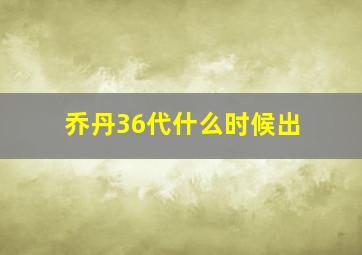 乔丹36代什么时候出